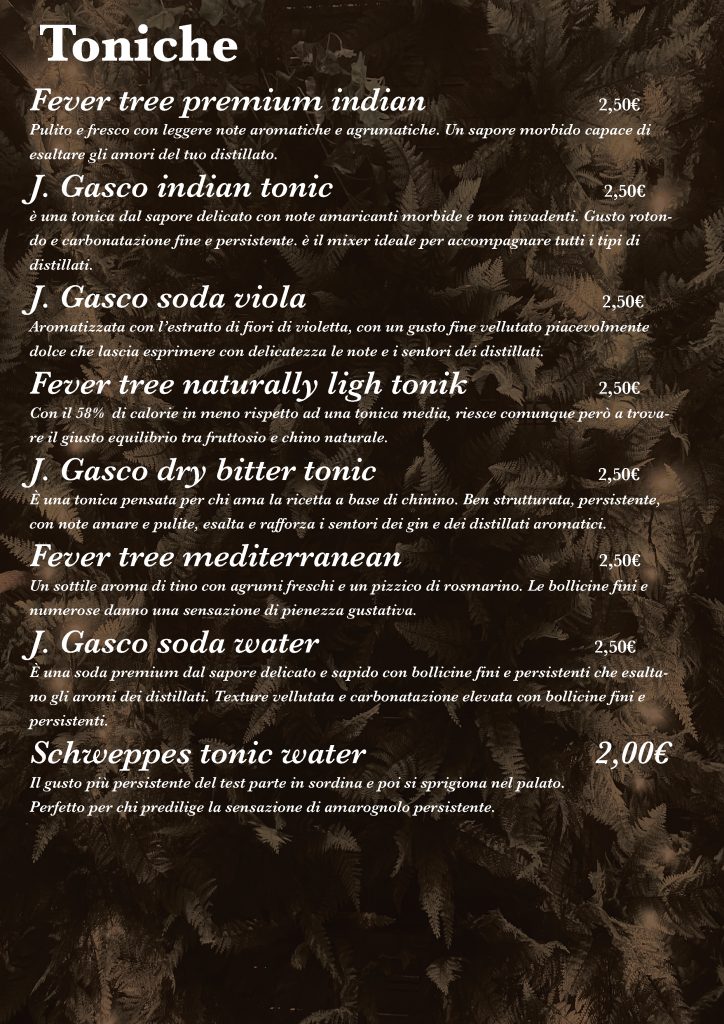 Toniche

Fever tree premium indian 2,50€
Pulito e fresco con leggere note aromatiche e agrumatiche. Un sapore morbido capace di esaltare gli amori del tuo distillato.

J. Gasco indian tonic 2,50€
è una tonica dal sapore delicato con note amaricanti morbide e non invadenti. Gusto rotondo e carbonatazione fine e persistente. è il mixer ideale per accompagnare tutti i tipi di distillati.

J. Gasco soda viola 2,50€
Aromatizzata con l'estratto di fiori di violetta, con un gusto fine vellutato piacevolmente dolce che lascia esprimere con delicatezza le note e i sentori dei distillati.

Fever tree naturally ligh tonik 2,50€
Con il 58% di calorie in meno rispetto ad una tonica media, riesce comunque però a trovare il giusto equilibrio tra fruttosio e chino naturale.

J. Gasco dry bitter tonic 2,50€
È una tonica pensata per chi ama la ricetta a base di chinino. Ben strutturata, persistente, con note amare e pulite, esalta e rafforza i sentori dei gin e dei distillati aromatici.

Fever tree mediterranean 2,50€
Un sottile aroma di tino con agrumi freschi e un pizzico di rosmarino. Le bollicine fini e numerose danno una sensazione di pienezza gustativa.

J. Gasco soda water 2,50€
È una soda premium dal sapore delicato e sapido con bollicine fini e persistenti che esaltano gli aromi dei distillati. Texture vellutata e carbonatazione elevata con bollicine fini e persistenti.

Schweppes tonic water 2,00€
Il gusto più persistente del test parte in sordina e poi si sprigiona nel palato.
Perfetto per chi predilige la sensazione di amarognolo persistente.